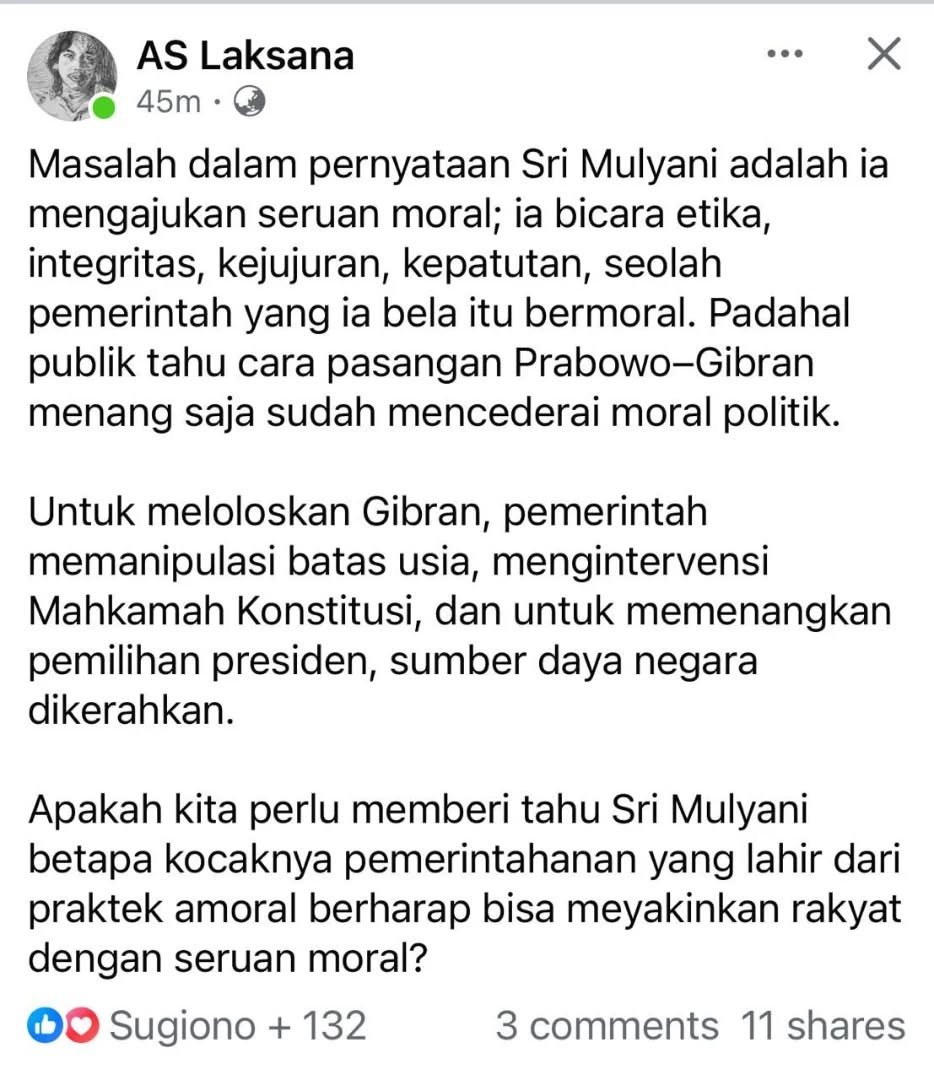 AS Laksana
45m ·

Masalah dalam pernyataan Sri Mulyani adalah ia mengajukan seruan moral; ia bicara etika, integritas, kejujuran, kepatutan, seolah pemerintah yang ia bela itu bermoral. Padahal publik tahu cara pasangan Prabowo–Gibran menang saja sudah mencederai moral politik.

Untuk meloloskan Gibran, pemerintah memanipulasi batas usia, mengintervensi Mahkamah Konstitusi, dan untuk memenangkan pemilihan presiden, sumber daya negara dikerahkan.

Apakah kita perlu memberi tahu Sri Mulyani betapa kocaknya pemerintahanan yang lahir dari praktek amoral berharap bisa meyakinkan rakyat dengan seruan moral?

Sugiono + 132 3 comments 11 shares